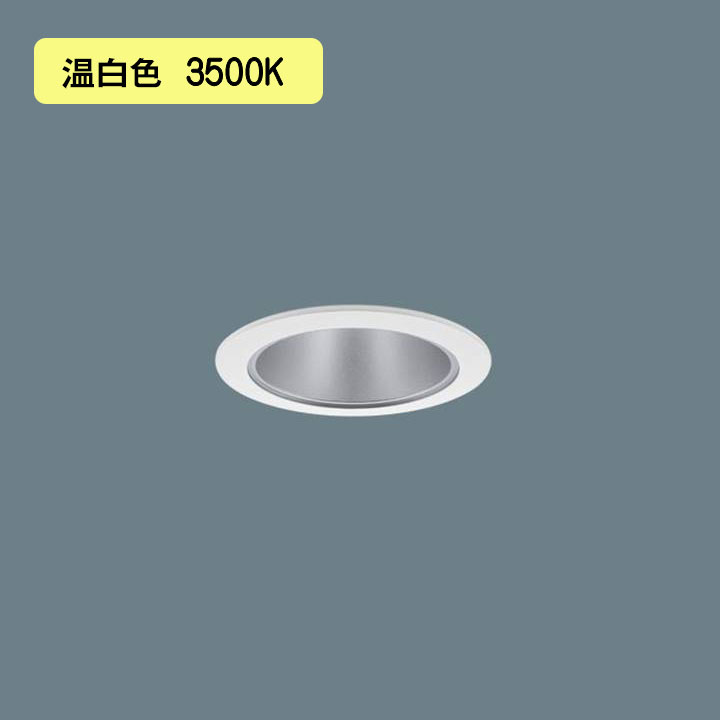 温白色　3500K